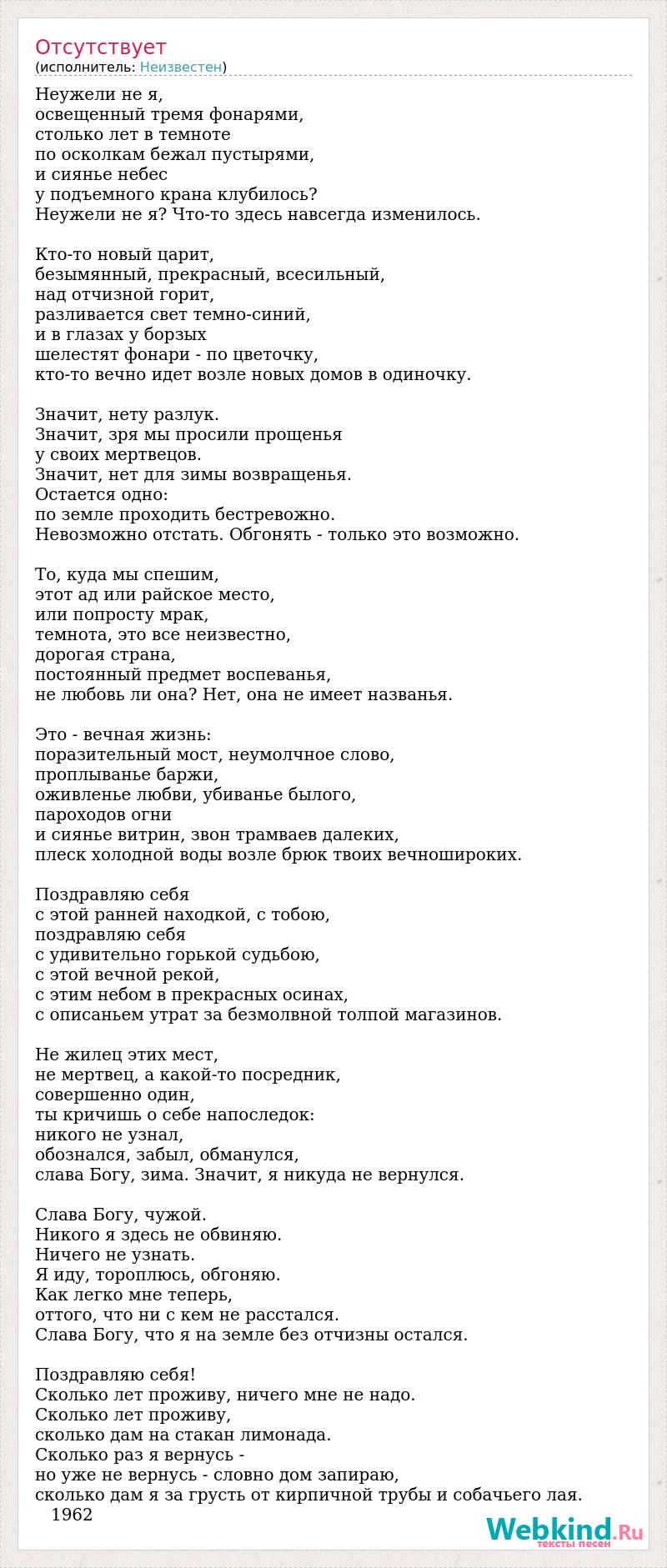 Отсутствует
(исполнитель: Неизвестен)

Неужели не я,
освещенный тремя фонарями,
столько лет в темноте
по осколкам бежал пустырями,
и сиянье небес
у подъемного крана клубилось?
Неужели не я? Что-то здесь навсегда изменилось.

Кто-то новый царит,
безымянный, прекрасный, всесильный,
над отчизной горит,
разливается свет темно-синий,
и в глазах у борзых
шелестят фонари - по цветочку,
кто-то вечно идет возле новых домов в одиночку.

Значит, нету разлук.
Значит, зря мы просили прощенья
у своих мертвецов.
Значит, нет для зимы возвращенья.
Остается одно:
по земле проходить бестревожно.
Невозможно отстать. Обгонять - только это возможно.

То, куда мы спешим,
этот ад или райское место,
или попросту мрак,
темнота, это все неизвестно,
дорогая страна,
постоянный предмет воспеванья,
не любовь ли она? Нет, она не имеет названья.

Это - вечная жизнь:
поразительный мост, неумолчное слово,
проплыванье баржи,
оживленье любви, убиванье былого,
пароходов огни
и сиянье витрин, звон трамваев далеких,
плеск холодной воды возле брюк твоих вечношироких.

Поздравляю себя
с этой ранней находкой, с тобою,
поздравляю себя
с удивительно горькой судьбою,
с этой вечной рекой,
с этим небом в прекрасных осинах,
с описаньем утрат за безмолвной толпой магазинов.

Не жилец этих мест,
не мертвец, а какой-то посредник,
совершенно один,
ты кричишь о себе напоследок:
никого не узнал,
обознался, забыл, обманулся,
слава Богу, зима. Значит, я никуда не вернулся.

Слава Богу, чужой.
Никого я здесь не обвиняю.
Ничего не узнать.
Я иду, тороплюсь, обгоняю.
Как легко мне теперь,
оттого, что ни с кем не расстался.
Слава Богу, что я на земле без отчизны остался.

Поздравляю себя!
Сколько лет проживу, ничего мне не надо.
Сколько лет проживу,
сколько дам на стакан лимонада.
Сколько раз я вернусь -
но уже не вернусь - словно дом запираю,
сколько дам я за грусть от кирпичной трубы и собачьего лая.
1962

Webkind.Ru
тексты песен